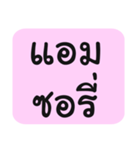 แอม
ซอรี่